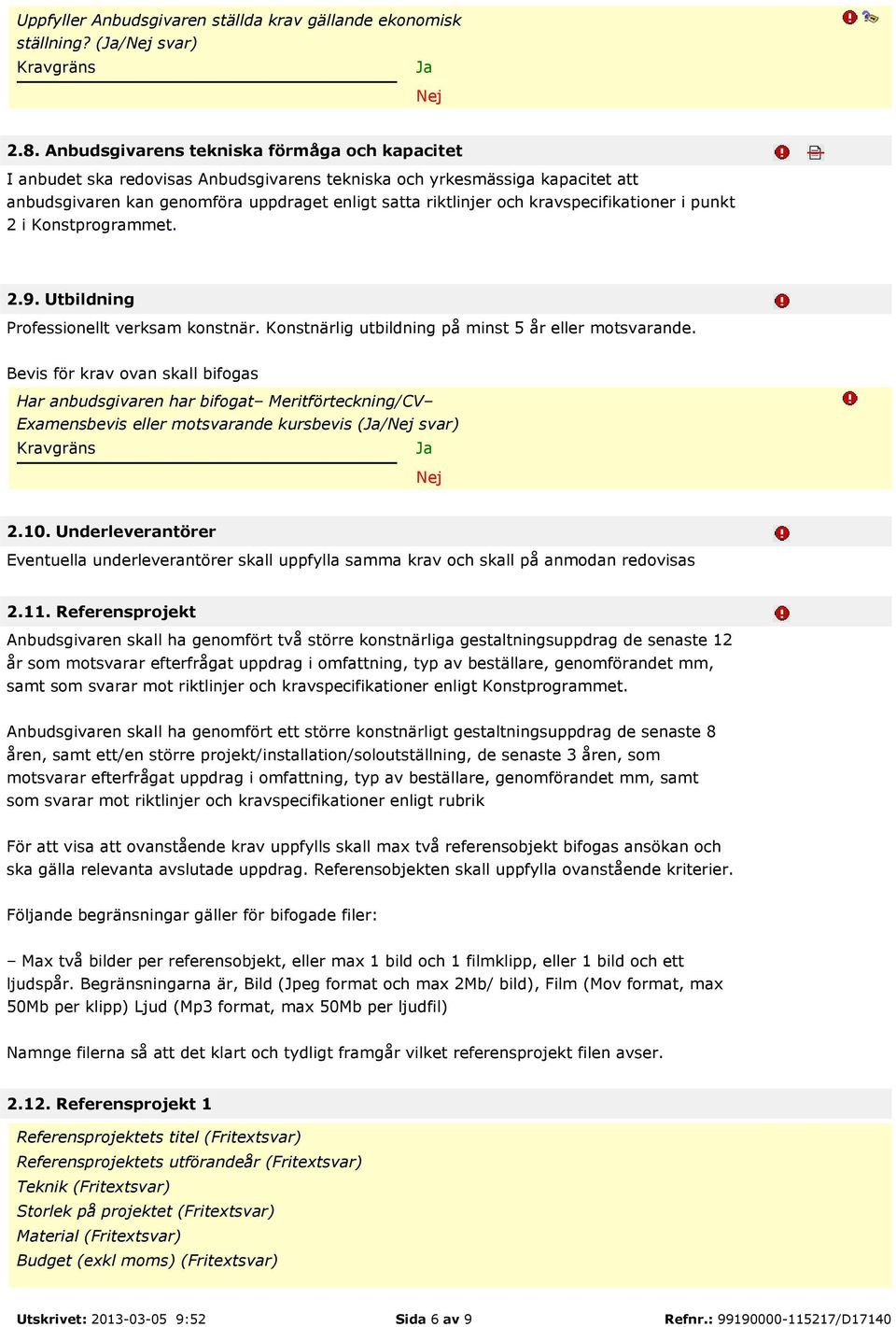 Uppfyller Anbudsgivaren ställda krav gällande ekonomisk ställning? (Ja/Nej svar)
Kravgräns
Ja
Nej

2.8. Anbudsgivarens tekniska förmåga och kapacitet
I anbudet ska redovisas Anbudsgivarens tekniska och yrkesmässiga kapacitet att anbudsgivaren kan genomföra uppdraget enligt satta riktlinjer och kravspecifikationer i punkt 2 i Konstprogrammet.

2.9. Utbildning
Professionellt verksam konstnär. Konstnärlig utbildning på minst 5 år eller motsvarande.

Bevis för krav ovan skall bifogas
Har anbudsgivaren har bifogat– Meritförteckning/CV– Examensbevis eller motsvarande kursbevis (Ja/Nej svar)
Kravgräns
Ja
Nej

2.10. Underleverantörer
Eventuella underleverantörer skall uppfylla samma krav och skall på anmodan redovisas

2.11. Referensprojekt
Anbudsgivaren skall ha genomfört två större konstnärliga gestaltningsuppdrag de senaste 12 år som motsvarar efterfrågat uppdrag i omfattning, typ av beställare, genomförandet mm, samt som svarar mot riktlinjer och kravspecifikationer enligt Konstprogrammet.

Anbudsgivaren skall ha genomfört ett större konstnärligt gestaltningsuppdrag de senaste 8 åren, samt ett/en större projekt/installation/soloutställning, de senaste 3 åren, som motsvarar efterfrågat uppdrag i omfattning, typ av beställare, genomförandet mm, samt som svarar mot riktlinjer och kravspecifikationer enligt rubrik

För att visa att ovanstående krav uppfylls skall max två referensobjekt bifogas ansökan och ska gälla relevanta avslutade uppdrag. Referensobjekten skall uppfylla ovanstående kriterier.

Följande begränsningar gäller för bifogade filer:

– Max två bilder per referensobjekt, eller max 1 bild och 1 filmklipp, eller 1 bild och ett ljudspår. Begränsningarna är, Bild (Jpeg format och max 2Mb/ bild), Film (Mov format, max 50Mb per klipp) Ljud (Mp3 format, max 50Mb per ljudfil)

Namnge filerna så att det klart och tydligt framgår vilket referensprojekt filen avser.

2.12. Referensprojekt 1
Referensprojektets titel (Fritextsvar)
Referensprojektets utförandeår (Fritextsvar)
Teknik (Fritextsvar)
Storlek på projektet (Fritextsvar)
Material (Fritextsvar)
Budget (exkl moms) (Fritextsvar)

Utskrivet: 2013-03-05 9:52
Sida 6 av 9
Refnr.: 99190000-115217/D17140